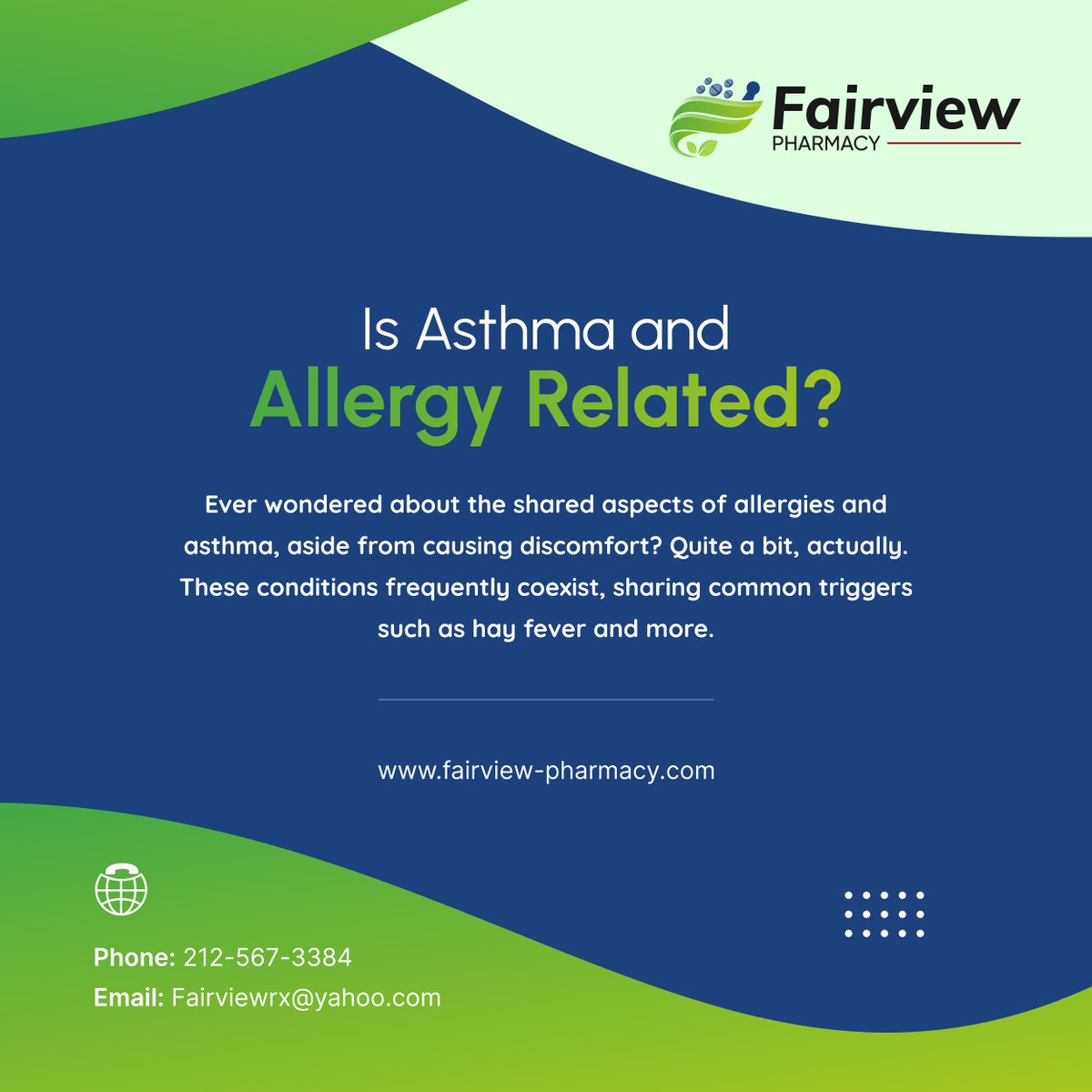 Fairview
PHARMACY

Is Asthma and
Allergy Related?

Ever wondered about the shared aspects of allergies and asthma, aside from causing discomfort? Quite a bit, actually. These conditions frequently coexist, sharing common triggers such as hay fever and more.

www.fairview-pharmacy.com

Phone: 212-567-3384
Email: Fairviewrx@yahoo.com